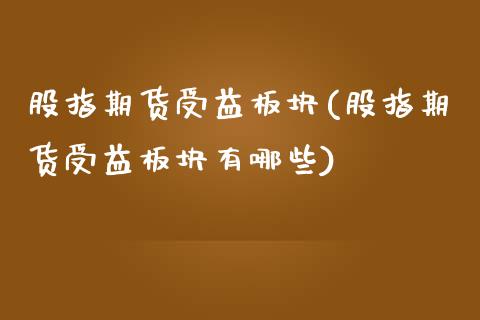 股指期货受益板块(股指期货受益板块有哪些)